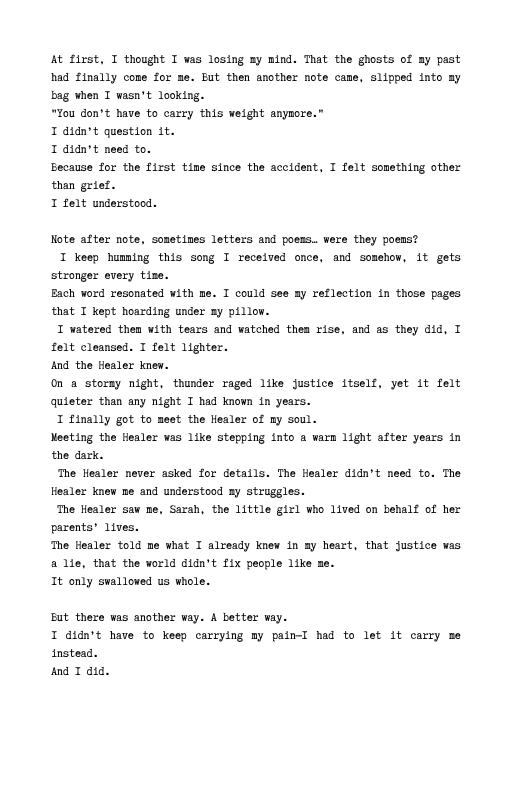 At first, I thought I was losing my mind. That the ghosts of my past had finally come for me. But then another note came, slipped into my bag when I wasn't looking.
"You don't have to carry this weight anymore."
I didn't question it.
I didn't need to.
Because for the first time since the accident, I felt something other than grief.
I felt understood.

Note after note, sometimes letters and poems… were they poems?
I keep humming this song I received once, and somehow, it gets stronger every time.
Each word resonated with me. I could see my reflection in those pages that I kept hoarding under my pillow.
I watered them with tears and watched them rise, and as they did, I felt cleansed. I felt lighter.
And the Healer knew.
On a stormy night, thunder raged like justice itself, yet it felt quieter than any night I had known in years.
I finally got to meet the Healer of my soul.
Meeting the Healer was like stepping into a warm light after years in the dark.
The Healer never asked for details. The Healer didn't need to. The Healer knew me and understood my struggles.
The Healer saw me, Sarah, the little girl who lived on behalf of her parents' lives.
The Healer told me what I already knew in my heart, that justice was a lie, that the world didn't fix people like me.
It only swallowed us whole.

But there was another way. A better way.
I didn't have to keep carrying my pain—I had to let it carry me instead.
And I did.